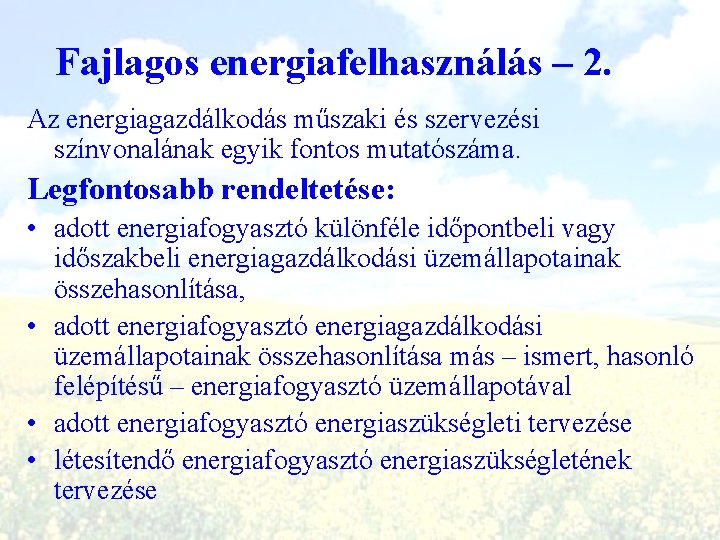 Fajlagos energiafelhasználás – 2.

Az energiagazdálkodás műszaki és szervezési színvonalának egyik fontos mutatószáma.

Legfontosabb rendeltetése:

• adott energiafogyasztó különféle időpontbeli vagy időszakbeli energiagazdálkodási üzemállapotainak összehasonlítása,
• adott energiafogyasztó energiagazdálkodási üzemállapotainak összehasonlítása más – ismert, hasonló felépítésű – energiafogyasztó üzemállapotával
• adott energiafogyasztó energiaszükségleti tervezése
• létesítendő energiafogyasztó energiaszükségletének tervezése